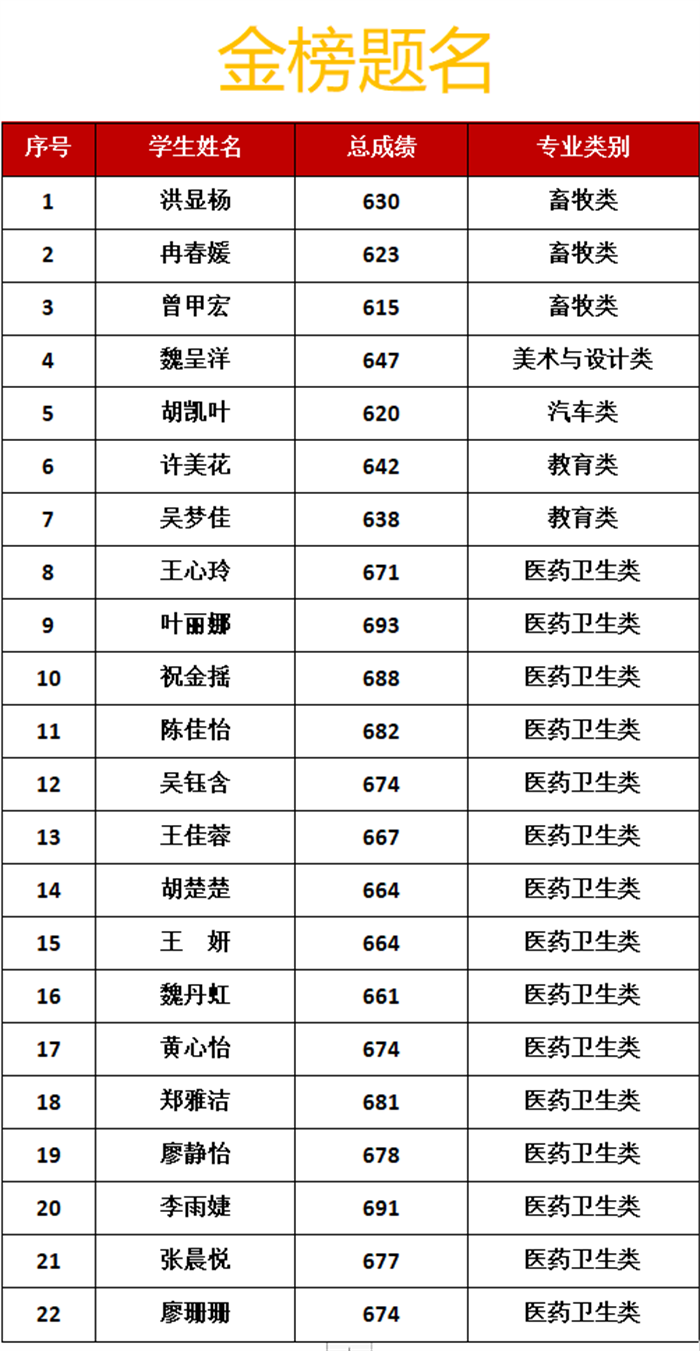 金榜题名

| 序号 | 学生姓名 | 总成绩 | 专业类别 |
|---|---|---|---|
| 1 | 洪显杨 | 630 | 畜牧类 |
| 2 | 冉春媛 | 623 | 畜牧类 |
| 3 | 曾甲宏 | 615 | 畜牧类 |
| 4 | 魏呈洋 | 647 | 美术与设计类 |
| 5 | 胡凯叶 | 620 | 汽车类 |
| 6 | 许美花 | 642 | 教育类 |
| 7 | 吴梦佳 | 638 | 教育类 |
| 8 | 王心玲 | 671 | 医药卫生类 |
| 9 | 叶丽娜 | 693 | 医药卫生类 |
| 10 | 祝金摇 | 688 | 医药卫生类 |
| 11 | 陈佳怡 | 682 | 医药卫生类 |
| 12 | 吴钰含 | 674 | 医药卫生类 |
| 13 | 王佳蓉 | 667 | 医药卫生类 |
| 14 | 胡楚楚 | 664 | 医药卫生类 |
| 15 | 王　妍 | 664 | 医药卫生类 |
| 16 | 魏丹虹 | 661 | 医药卫生类 |
| 17 | 黄心怡 | 674 | 医药卫生类 |
| 18 | 郑雅洁 | 681 | 医药卫生类 |
| 19 | 廖静怡 | 678 | 医药卫生类 |
| 20 | 李雨婕 | 691 | 医药卫生类 |
| 21 | 张晨悦 | 677 | 医药卫生类 |
| 22 | 廖珊珊 | 674 | 医药卫生类 |